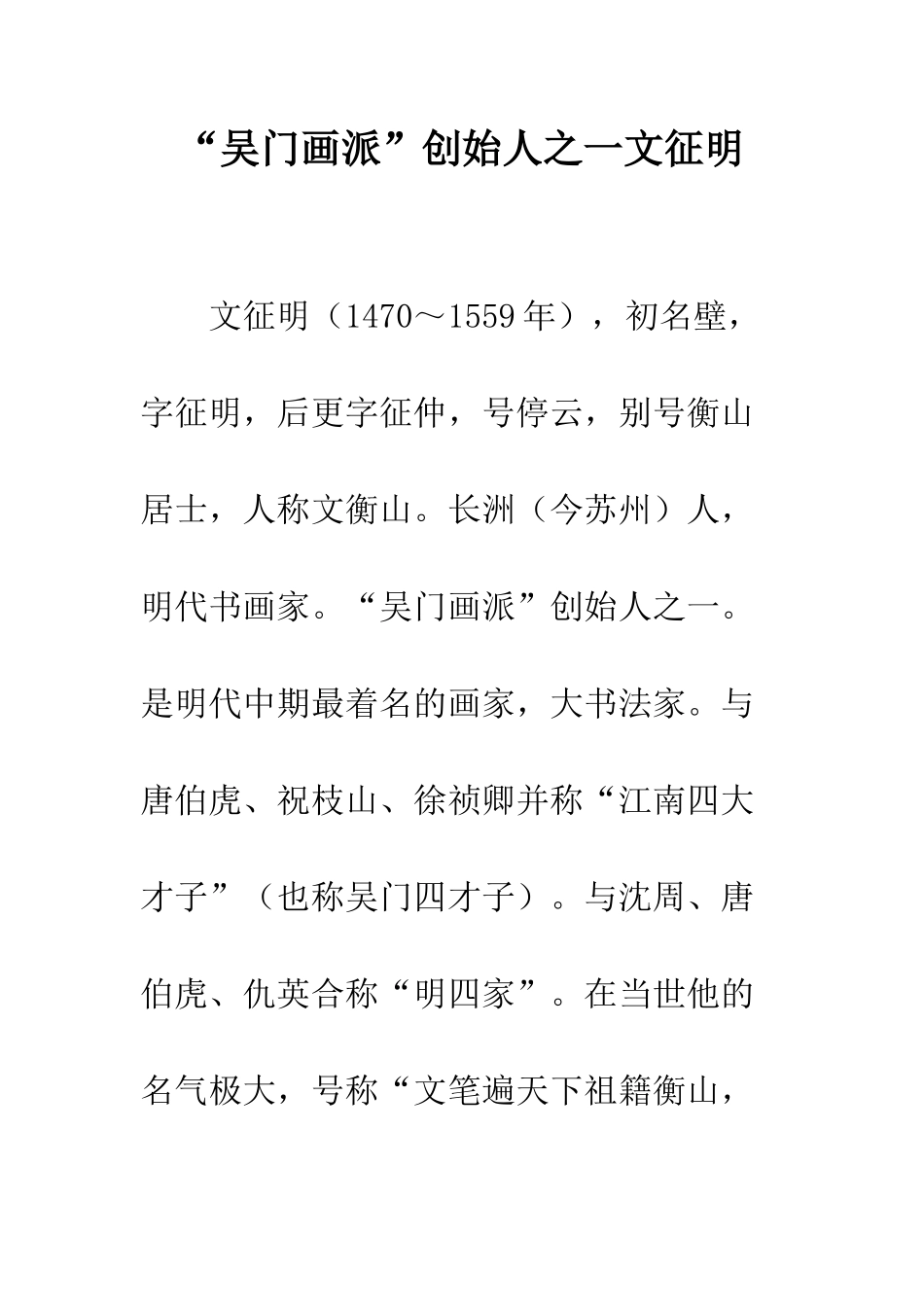 “吴门画派”创始人之一文征明

文征明（1470～1559年），初名壁，字征明，后更字征仲，号停云，别号衡山居士，人称文衡山。长洲（今苏州）人，明代书画家。“吴门画派”创始人之一。是明代中期最着名的画家，大书法家。与唐伯虎、祝枝山、徐祯卿并称“江南四大才子”（也称吴门四才子）。与沈周、唐伯虎、仇英合称“明四家”。在当世他的名气极大，号称“文笔遍天下祖籍衡山，